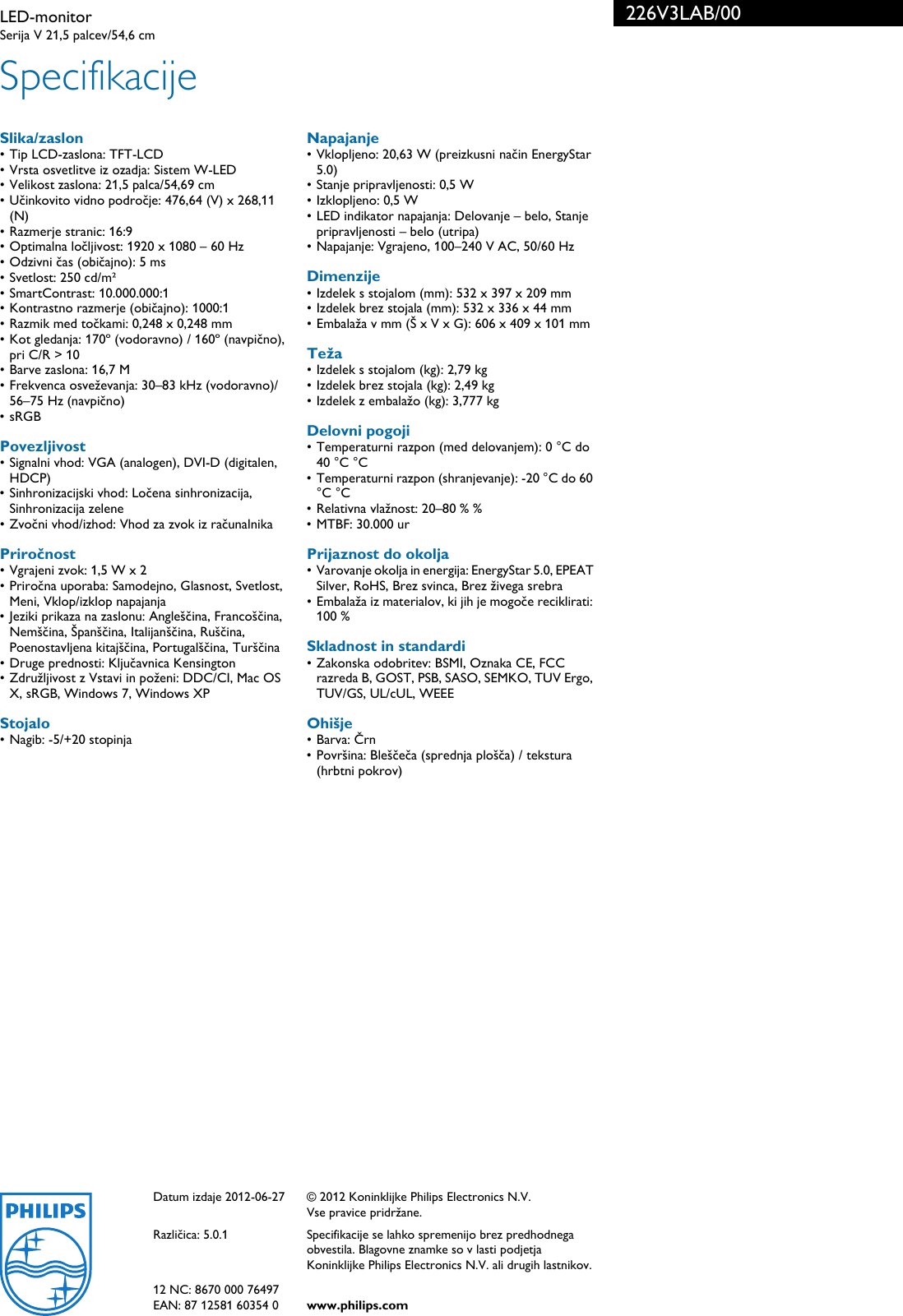 LED-monitor
Serija V 21,5 palcev/54,6 cm

226V3LAB/00

Specifikacije

Slika/zaslon
• Tip LCD-zaslona: TFT-LCD
• Vrsta osvetlitve iz ozadja: Sistem W-LED
• Velikost zaslona: 21,5 palca/54,69 cm
• Učinkovito vidno področje: 476,64 (V) x 268,11 (N)
• Razmerje stranic: 16:9
• Optimalna ločljivost: 1920 x 1080 – 60 Hz
• Odzivni čas (običajno): 5 ms
• Svetlost: 250 cd/m²
• SmartContrast: 10.000.000:1
• Kontrastno razmerje (običajno): 1000:1
• Razmik med točkami: 0,248 x 0,248 mm
• Kot gledanja: 170° (vodoravno) / 160° (navpično), pri C/R > 10
• Barve zaslona: 16,7 M
• Frekvenca osveževanja: 30–83 kHz (vodoravno)/ 56–75 Hz (navpično)
• sRGB

Povezljivost
• Signalni vhod: VGA (analogen), DVI-D (digitalen, HDCP)
• Sinhronizacijski vhod: Ločena sinhronizacija, Sinhronizacija zelene
• Zvočni vhod/izhod: Vhod za zvok iz računalnika

Priročnost
• Vgrajeni zvok: 1,5 W x 2
• Priročna uporaba: Samodejno, Glasnost, Svetlost, Meni, Vklop/izklop napajanja
• Jeziki prikaza na zaslonu: Angleščina, Francoščina, Nemščina, Španščina, Italijanščina, Ruščina, Poenostavljena kitajščina, Portugalščina, Turščina
• Druge prednosti: Ključavnica Kensington
• Združljivost z Vstavi in poženi: DDC/CI, Mac OS X, sRGB, Windows 7, Windows XP

Stojalo
• Nagib: -5/+20 stopinja

Napajanje
• Vklopljeno: 20,63 W (preizkusni način EnergyStar 5.0)
• Stanje pripravljenosti: 0,5 W
• Izklopljeno: 0,5 W
• LED indikator napajanja: Delovanje – belo, Stanje pripravljenosti – belo (utripa)
• Napajanje: Vgrajeno, 100–240 V AC, 50/60 Hz

Dimenzije
• Izdelek s stojalom (mm): 532 x 397 x 209 mm
• Izdelek brez stojala (mm): 532 x 336 x 44 mm
• Embalaža v mm (Š x V x G): 606 x 409 x 101 mm

Teža
• Izdelek s stojalom (kg): 2,79 kg
• Izdelek brez stojala (kg): 2,49 kg
• Izdelek z embalažo (kg): 3,777 kg

Delovni pogoji
• Temperaturni razpon (med delovanjem): 0 °C do 40 °C °C
• Temperaturni razpon (shranjevanje): -20 °C do 60 °C °C
• Relativna vlažnost: 20–80 % %
• MTBF: 30.000 ur

Prijaznost do okolja
• Varovanje okolja in energija: EnergyStar 5.0, EPEAT Silver, RoHS, Brez svinca, Brez živega srebra
• Embalaža iz materialov, ki jih je mogoče reciklirati: 100 %

Skladnost in standardi
• Zakonska odobritev: BSMI, Oznaka CE, FCC razreda B, GOST, PSB, SASO, SEMKO, TUV Ergo, TUV/GS, UL/cUL, WEEE

Ohišje
• Barva: Črn
• Površina: Bleščeča (sprednja plošča) / tekstura (hrbtni pokrov)

PHILIPS

Datum izdaje 2012-06-27

Različica: 5.0.1

12 NC: 8670 000 76497
EAN: 87 12581 60354 0

© 2012 Koninklijke Philips Electronics N.V.
Vse pravice pridržane.

Specifikacije se lahko spremenijo brez predhodnega obvestila. Blagovne znamke so v lasti podjetja Koninklijke Philips Electronics N.V. ali drugih lastnikov.

www.philips.com